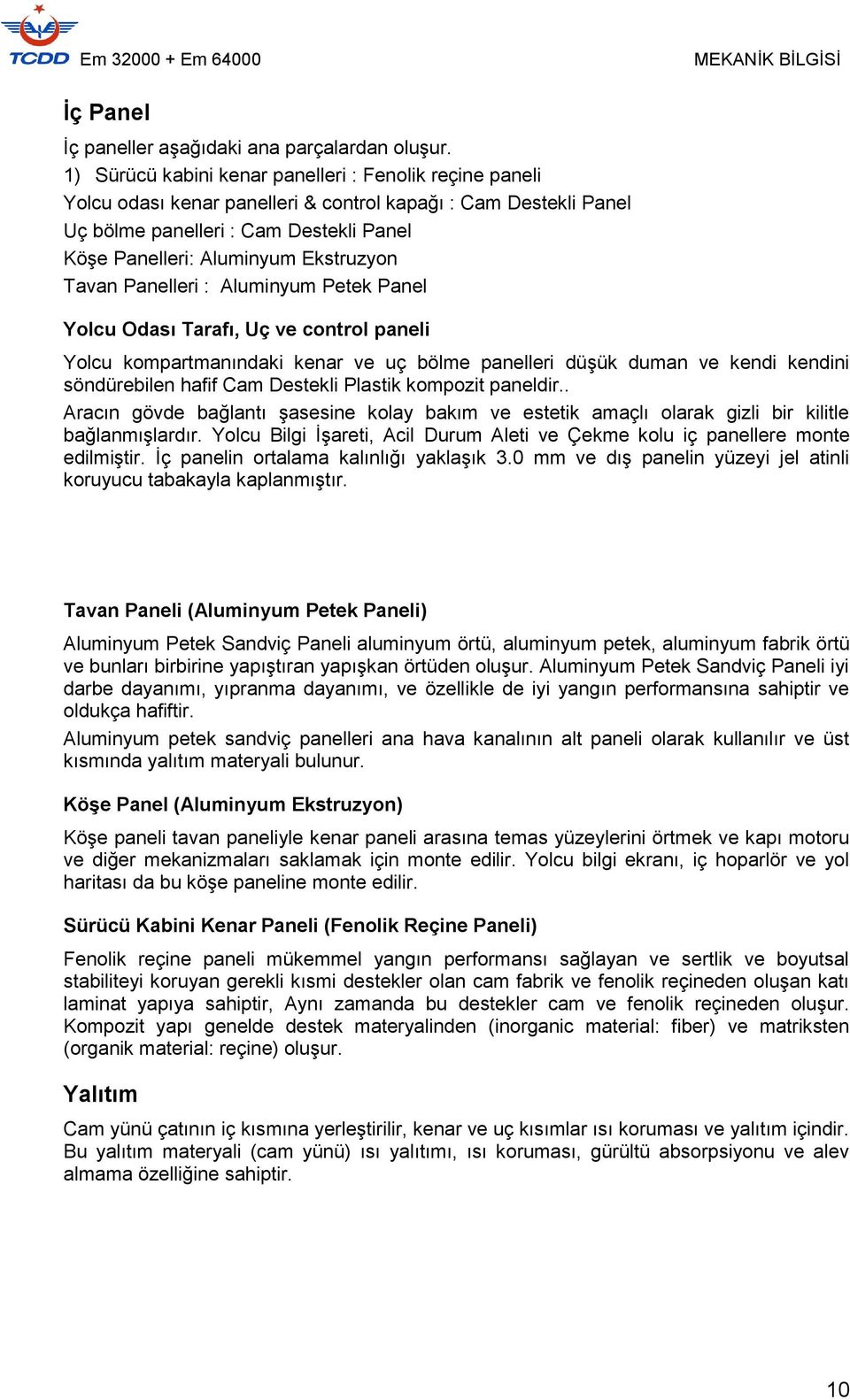 TCDD Em 32000 + Em 64000

MEKANİK BİLGİSİ

İç Panel

İç paneller aşağıdaki ana parçalardan oluşur.
1) Sürücü kabini kenar panelleri : Fenolik reçine paneli
Yolcu odası kenar panelleri & control kapağı : Cam Destekli Panel
Uç bölme panelleri : Cam Destekli Panel
Köşe Panelleri: Aluminyum Ekstruzyon
Tavan Panelleri : Aluminyum Petek Panel

Yolcu Odası Tarafı, Uç ve control paneli

Yolcu kompartmanındaki kenar ve uç bölme panelleri düşük duman ve kendi kendini söndürebilen hafif Cam Destekli Plastik kompozit paneldir..
Aracın gövde bağlantı şasesine kolay bakım ve estetik amaçlı olarak gizli bir kilitle bağlanmışlardır. Yolcu Bilgi İşareti, Acil Durum Aleti ve Çekme kolu iç panellere monte edilmiştir. İç panelin ortalama kalınlığı yaklaşık 3.0 mm ve dış panelin yüzeyi jel atinli koruyucu tabakayla kaplanmıştır.

Tavan Paneli (Aluminyum Petek Paneli)

Aluminyum Petek Sandviç Paneli aluminyum örtü, aluminyum petek, aluminyum fabrik örtü ve bunları birbirine yapıştıran yapışkan örtüden oluşur. Aluminyum Petek Sandviç Paneli iyi darbe dayanımı, yıpranma dayanımı, ve özellikle de iyi yangın performansına sahiptir ve oldukça hafiftir.
Aluminyum petek sandviç panelleri ana hava kanalının alt paneli olarak kullanılır ve üst kısmında yalıtım materyali bulunur.

Köşe Panel (Aluminyum Ekstruzyon)

Köşe paneli tavan paneliyle kenar paneli arasına temas yüzeylerini örtmek ve kapı motoru ve diğer mekanizmaları saklamak için monte edilir. Yolcu bilgi ekranı, iç hoparlör ve yol haritası da bu köşe paneline monte edilir.

Sürücü Kabini Kenar Paneli (Fenolik Reçine Paneli)

Fenolik reçine paneli mükemmel yangın performansı sağlayan ve sertlik ve boyutsal stabiliteyi koruyan gerekli kısmi destekler olan cam fabrik ve fenolik reçineden oluşan katı laminat yapıya sahiptir, Aynı zamanda bu destekler cam ve fenolik reçineden oluşur. Kompozit yapı genelde destek materyalinden (inorganic material: fiber) ve matriksten (organik material: reçine) oluşur.

Yalıtım

Cam yünü çatının iç kısmına yerleştirilir, kenar ve uç kısımlar ısı koruması ve yalıtım içindir. Bu yalıtım materyali (cam yünü) ısı yalıtımı, ısı koruması, gürültü absorpsiyonu ve alev almama özelliğine sahiptir.

10